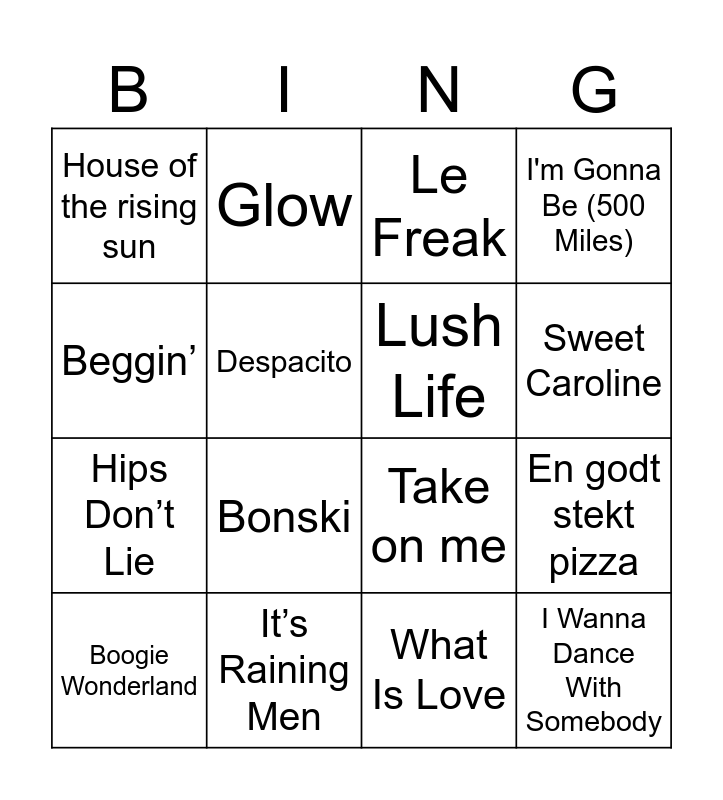 | B | I | N | G |
|---|---|---|---|
| House of the rising sun | Glow | Le Freak | I'm Gonna Be (500 Miles) |
| Beggin' | Despacito | Lush Life | Sweet Caroline |
| Hips Don't Lie | Bonski | Take on me | En godt stekt pizza |
| Boogie Wonderland | It's Raining Men | What Is Love | I Wanna Dance With Somebody |